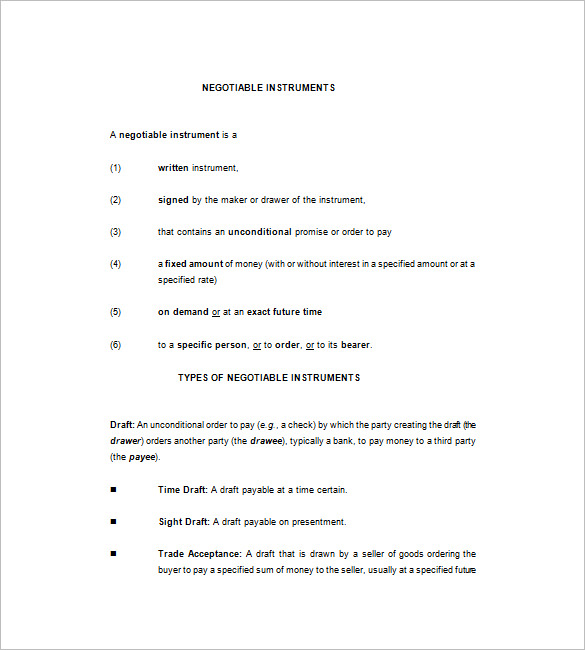 NEGOTIABLE INSTRUMENTS

A negotiable instrument is a

(1) written instrument,

(2) signed by the maker or drawer of the instrument,

(3) that contains an unconditional promise or order to pay

(4) a fixed amount of money (with or without interest in a specified amount or at a specified rate)

(5) on demand or at an exact future time

(6) to a specific person, or to order, or to its bearer.

TYPES OF NEGOTIABLE INSTRUMENTS

Draft: An unconditional order to pay (e.g., a check) by which the party creating the draft (the drawer) orders another party (the drawee), typically a bank, to pay money to a third party (the payee).

■ Time Draft: A draft payable at a time certain.

■ Sight Draft: A draft payable on presentment.

■ Trade Acceptance: A draft that is drawn by a seller of goods ordering the buyer to pay a specified sum of money to the seller, usually at a specified future